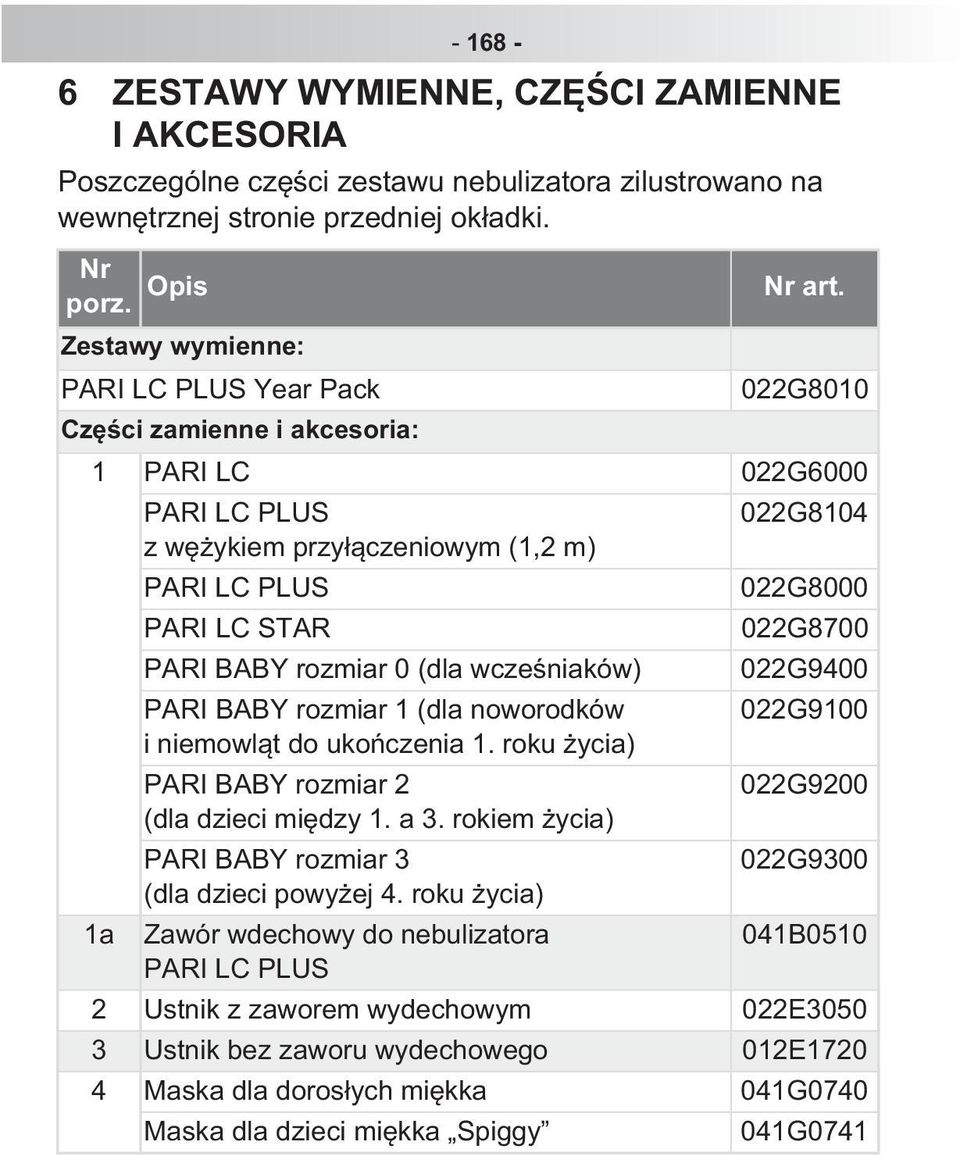 - 168 -

6 ZESTAWY WYMIENNE, CZĘŚCI ZAMIENNE I AKCESORIA

Poszczególne części zestawu nebulizatora zilustrowano na wewnętrznej stronie przedniej okładki.

| Nr porz. | Opis | Nr art. |
|---|---|---|
| Zestawy wymienne: | | |
| PARI LC PLUS Year Pack | | 022G8010 |
| Części zamienne i akcesoria: | | |
| 1 | PARI LC | 022G6000 |
| | PARI LC PLUS z wężykiem przyłączeniowym (1,2 m) | 022G8104 |
| | PARI LC PLUS | 022G8000 |
| | PARI LC STAR | 022G8700 |
| | PARI BABY rozmiar 0 (dla wcześniaków) | 022G9400 |
| | PARI BABY rozmiar 1 (dla noworodków i niemowląt do ukończenia 1. roku życia) | 022G9100 |
| | PARI BABY rozmiar 2 (dla dzieci między 1. a 3. rokiem życia) | 022G9200 |
| | PARI BABY rozmiar 3 (dla dzieci powyżej 4. roku życia) | 022G9300 |
| 1a | Zawór wdechowy do nebulizatora PARI LC PLUS | 041B0510 |
| 2 | Ustnik z zaworem wydechowym | 022E3050 |
| 3 | Ustnik bez zaworu wydechowego | 012E1720 |
| 4 | Maska dla dorosłych miękka | 041G0740 |
| | Maska dla dzieci miękka „Spiggy” | 041G0741 |